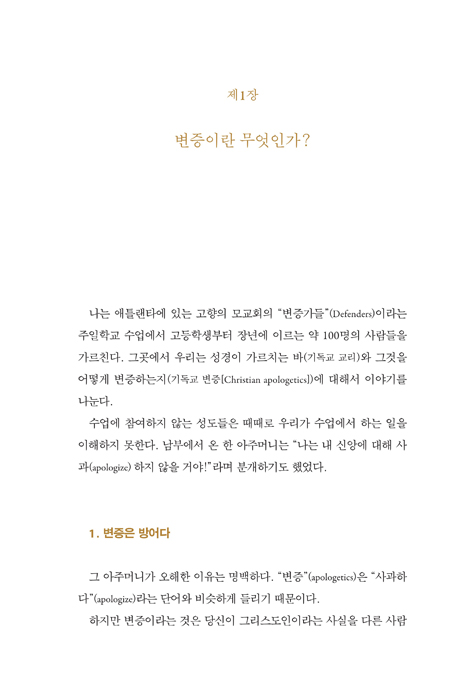 제1장

변증이란 무엇인가?

나는 애틀랜타에 있는 고향의 모교회의 "변증가들"(Defenders)이라는 주일학교 수업에서 고등학생부터 장년에 이르는 약 100명의 사람들을 가르친다. 그곳에서 우리는 성경이 가르치는 바(기독교 교리)와 그것을 어떻게 변증하는지(기독교 변증[Christian apologetics])에 대해서 이야기를 나눈다.

수업에 참여하지 않는 성도들은 때때로 우리가 수업에서 하는 일을 이해하지 못한다. 남부에서 온 한 아주머니는 "나는 내 신앙에 대해 사과(apologize) 하지 않을 거야!"라며 분개하기도 했었다.

1. 변증은 방어다

그 아주머니가 오해한 이유는 명백하다. "변증"(apologetics)은 "사과하다"(apologize)라는 단어와 비슷하게 들리기 때문이다.

하지만 변증이라는 것은 당신이 그리스도인이라는 사실을 다른 사람